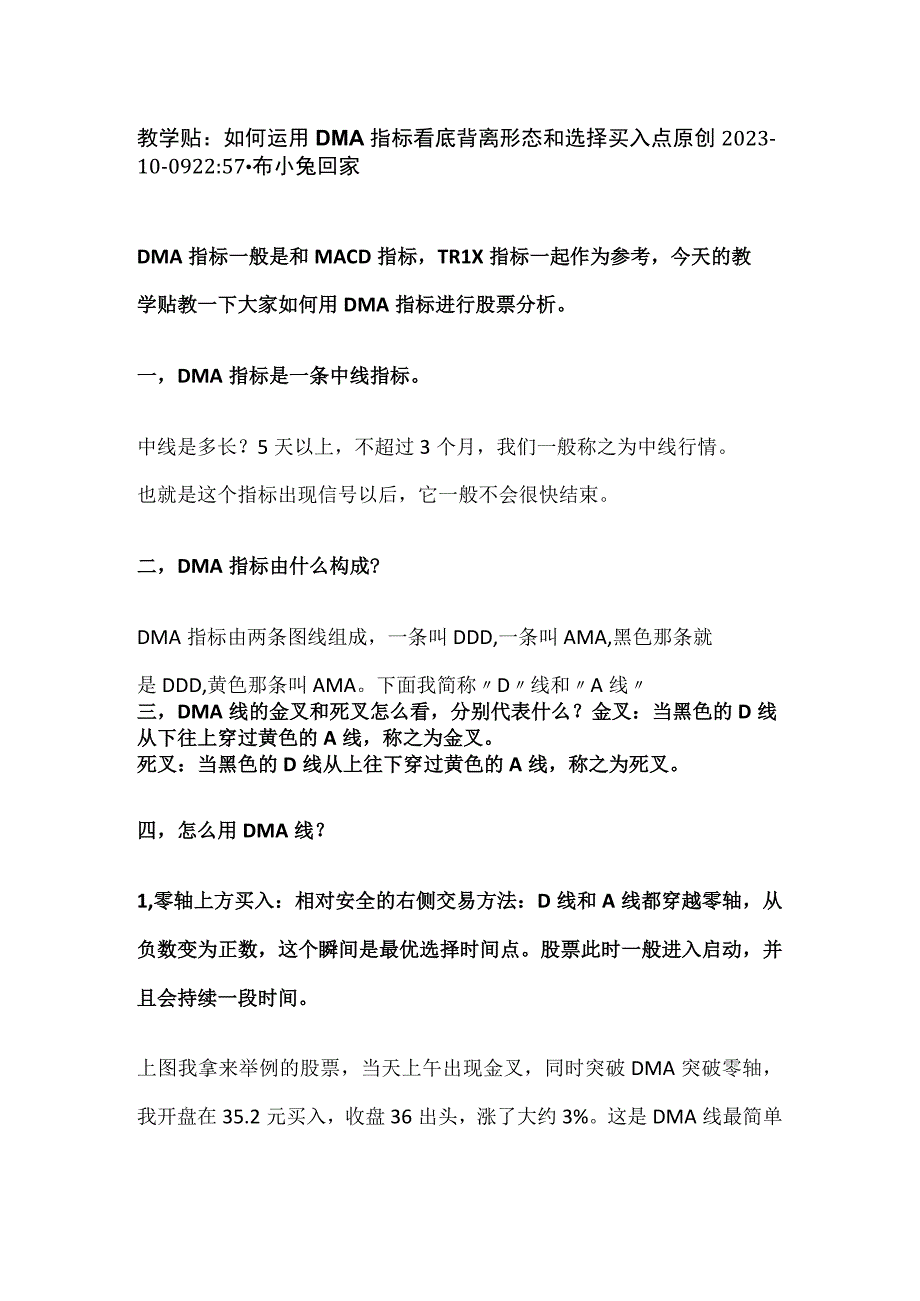 教学贴：如何运用DMA指标看底背离形态和选择买入点原创2023-10-0922:57•布小兔回家

DMA指标一般是和MACD指标，TR1X指标一起作为参考，今天的教学贴教一下大家如何用DMA指标进行股票分析。

一，DMA指标是一条中线指标。

中线是多长？5天以上，不超过3个月，我们一般称之为中线行情。

也就是这个指标出现信号以后，它一般不会很快结束。

二，DMA指标由什么构成?

DMA指标由两条图线组成，一条叫DDD,一条叫AMA,黑色那条就是DDD,黄色那条叫AMA。下面我简称〃D〃线和〃A线〃
三，DMA线的金叉和死叉怎么看，分别代表什么？金叉：当黑色的D线从下往上穿过黄色的A线，称之为金叉。
死叉：当黑色的D线从上往下穿过黄色的A线，称之为死叉。

四，怎么用DMA线？

1,零轴上方买入：相对安全的右侧交易方法：D线和A线都穿越零轴，从负数变为正数，这个瞬间是最优选择时间点。股票此时一般进入启动，并且会持续一段时间。

上图我拿来举例的股票，当天上午出现金叉，同时突破DMA突破零轴，我开盘在35.2元买入，收盘36出头，涨了大约3%。这是DMA线最简单